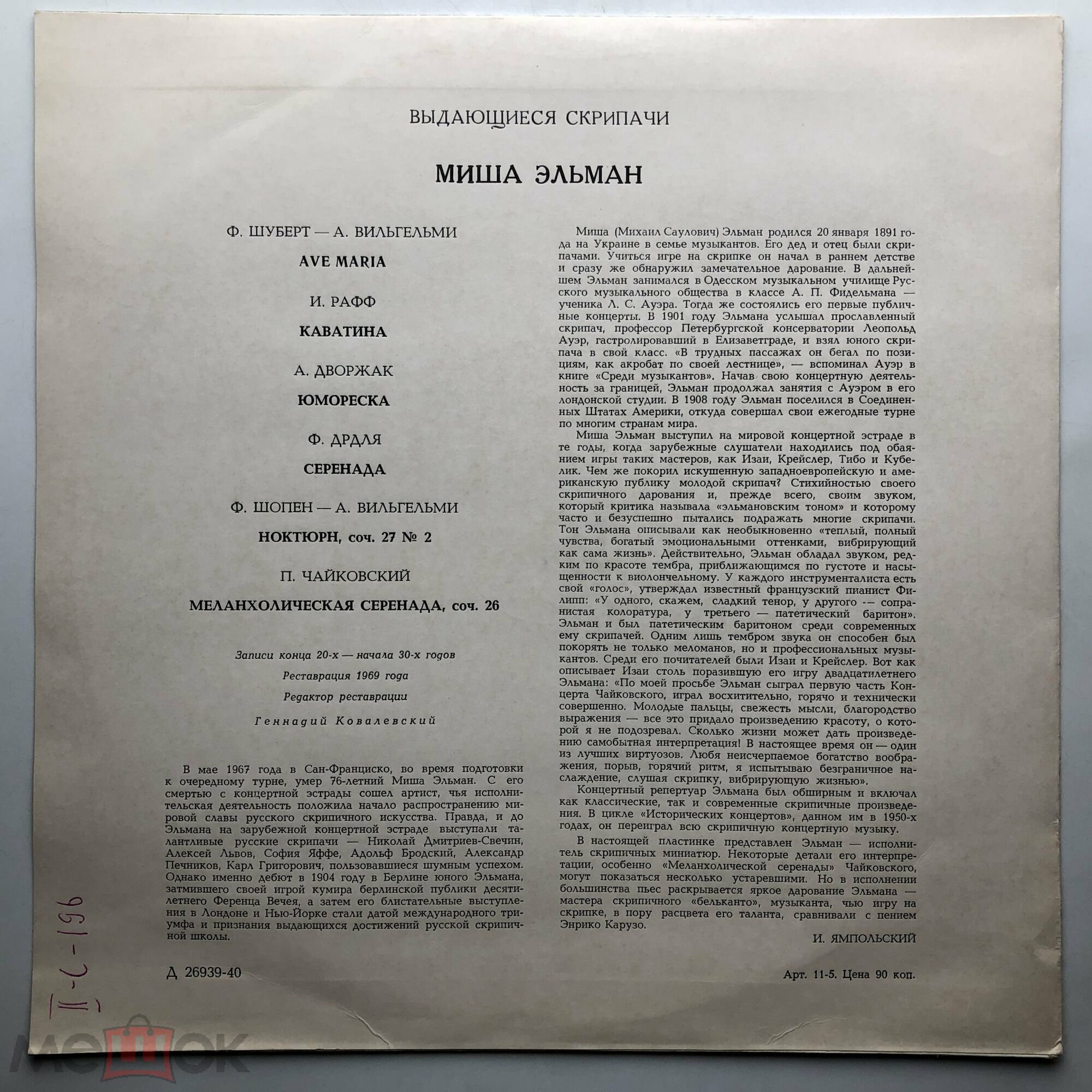 ВЫДАЮЩИЕСЯ СКРИПАЧИ

МИША ЭЛЬМАН

Ф. ШУБЕРТ — А. ВИЛЬГЕЛЬМИ

AVE MARIA

И. РАФФ

КАВАТИНА

А. ДВОРЖАК

ЮМОРЕСКА

Ф. ДРДЛЯ

СЕРЕНАДА

Ф. ШОПЕН — А. ВИЛЬГЕЛЬМИ

НОКТЮРН, соч. 27 № 2

П. ЧАЙКОВСКИЙ

МЕЛАНХОЛИЧЕСКАЯ СЕРЕНАДА, соч. 26

Записи конца 20-х — начала 30-х годов

Реставрация 1969 года

Редактор реставрации

Геннадий Ковалевский

В мае 1967 года в Сан-Франциско, во время подготовки к очередному турне, умер 76-летний Миша Эльман. С его смертью с концертной эстрады сошел артист, чья исполнительская деятельность положила начало распространению мировой славы русского скрипичного искусства. Правда, и до Эльмана на зарубежной концертной эстраде выступали талантливые русские скрипачи — Николай Дмитриев-Свечин, Алексей Львов, София Яффе, Адольф Бродский, Александр Печников, Карл Григорович, пользовавшиеся шумным успехом. Однако именно дебют в 1904 году в Берлине юного Эльмана, затмившего своей игрой кумира берлинской публики десятилетнего Ференца Вечея, а затем его блистательные выступления в Лондоне и Нью-Йорке стали датой международного триумфа и признания выдающихся достижений русской скрипичной школы.

Д 26939-40

Миша (Михаил Саулович) Эльман родился 20 января 1891 года на Украине в семье музыкантов. Его дед и отец были скрипачами. Учиться игре на скрипке он начал в раннем детстве и сразу же обнаружил замечательное дарование. В дальнейшем Эльман занимался в Одесском музыкальном училище Русского музыкального общества в классе А. П. Фидельмана — ученика Л. С. Ауэра. Тогда же состоялись его первые публичные концерты. В 1901 году Эльмана услышал прославленный скрипач, профессор Петербургской консерватории Леопольд Ауэр, гастролировавший в Елизаветграде, и взял юного скрипача в свой класс. «В трудных пассажах он бегал по позициям, как акробат по своей лестнице», — вспоминал Ауэр в книге «Среди музыкантов». Начав свою концертную деятельность за границей, Эльман продолжал занятия с Ауэром в его лондонской студии. В 1908 году Эльман поселился в Соединенных Штатах Америки, откуда совершал свои ежегодные турне по многим странам мира.

Миша Эльман выступил на мировой концертной эстраде в те годы, когда зарубежные слушатели находились под обаянием игры таких мастеров, как Изаи, Крейслер, Тибо и Кубелик. Чем же покорил искушенную западноевропейскую и американскую публику молодой скрипач? Стихийностью своего скрипичного дарования и, прежде всего, своим звуком, который критика называла «эльмановским тоном» и которому часто и безуспешно пытались подражать многие скрипачи. Тон Эльмана описывали как необыкновенно «теплый, полный чувства, богатый эмоциональными оттенками, вибрирующий как сама жизнь». Действительно, Эльман обладал звуком, редким по красоте тембра, приближающимся по густоте и насыщенности к виолончельному. У каждого инструменталиста есть свой «голос», утверждал известный французский пианист Филипп: «У одного, скажем, сладкий тенор, у другого — сопранистая колоратура, у третьего — патетический баритон». Эльман и был патетическим баритоном среди современных ему скрипачей. Одним лишь тембром звука он способен был покорять не только меломанов, но и профессиональных музыкантов. Среди его почитателей были Изаи и Крейслер. Вот как описывает Изаи столь поразившую его игру двадцатилетнего Эльмана: «По моей просьбе Эльман сыграл первую часть Концерта Чайковского, играл восхитительно, горячо и технически совершенно. Молодые пальцы, свежесть мысли, благородство выражения — все это придало произведению красоту, о которой я не подозревал. Сколько жизни может дать произведению самобытная интерпретация! В настоящее время он — один из лучших виртуозов. Любя неисчерпаемое богатство воображения, порыв, горячий ритм, я испытываю безграничное наслаждение, слушая скрипку, вибрирующую жизнью».

Концертный репертуар Эльмана был обширным и включал как классические, так и современные скрипичные произведения. В цикле «Исторических концертов», данном им в 1950-х годах, он переиграл всю скрипичную концертную музыку.

В настоящей пластинке представлен Эльман — исполнитель скрипичных миниатюр. Некоторые детали его интерпретации, особенно «Меланхолической серенады» Чайковского, могут показаться несколько устаревшими. Но в исполнении большинства пьес раскрывается яркое дарование Эльмана — мастера скрипичного «бельканто», музыканта, чью игру на скрипке, в пору расцвета его таланта, сравнивали с пением Энрико Карузо.

И. ЯМПОЛЬСКИЙ

Арт. 11-5. Цена 90 коп.

II-С-196

мешок